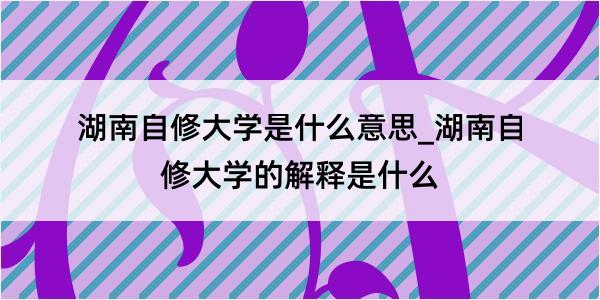 湖南自修大学是什么意思_湖南自修大学的解释是什么